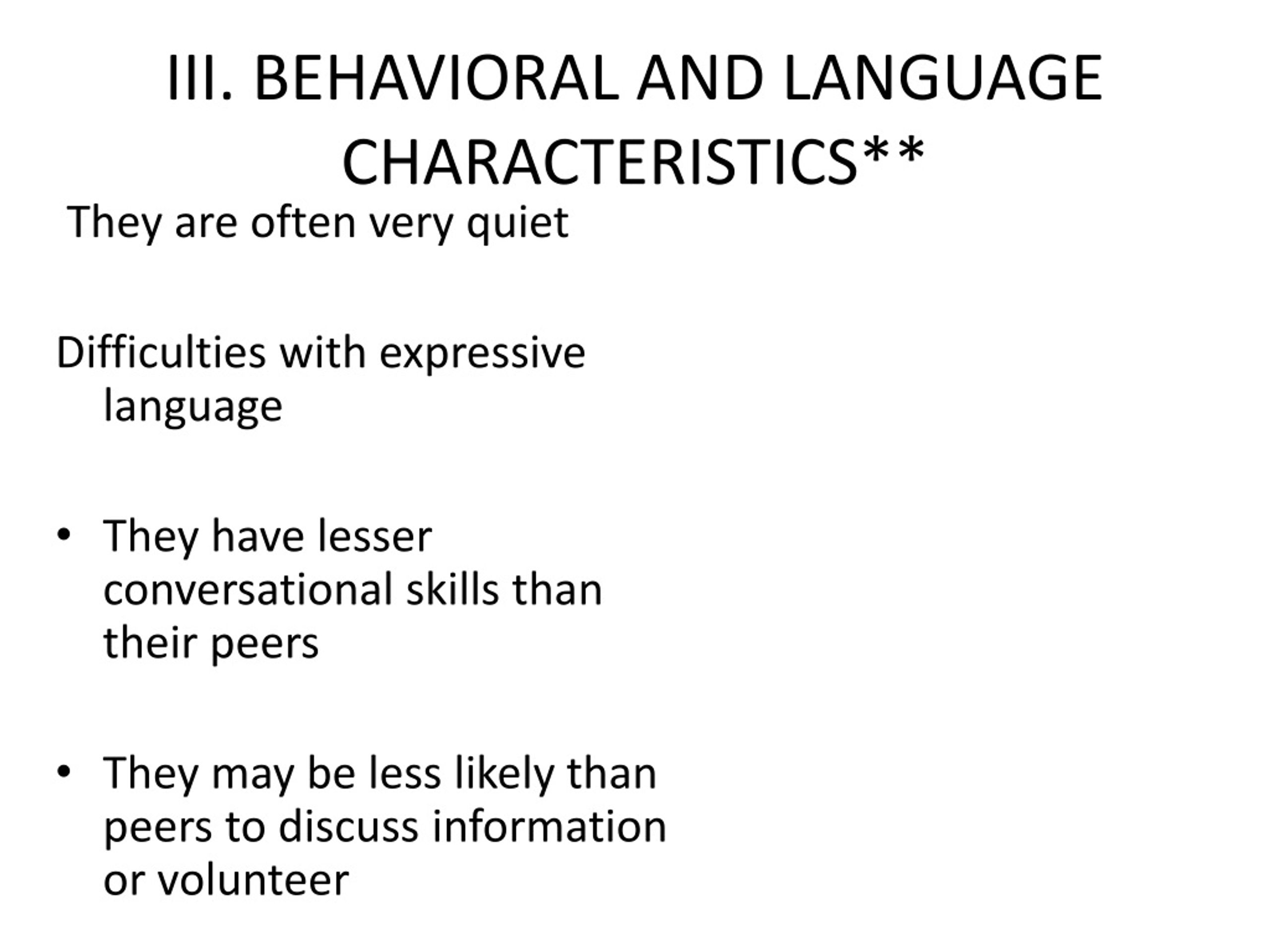 III. BEHAVIORAL AND LANGUAGE CHARACTERISTICS**

They are often very quiet

Difficulties with expressive language

• They have lesser conversational skills than their peers

• They may be less likely than peers to discuss information or volunteer